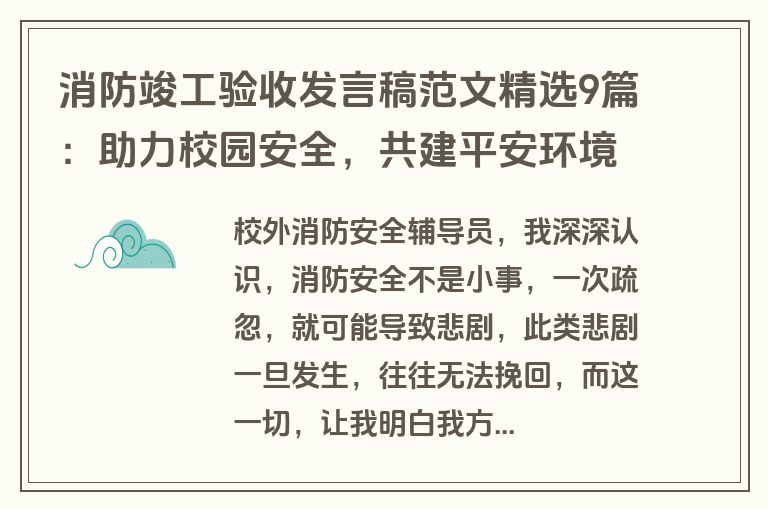 消防竣工验收发言稿范文精选9篇：助力校园安全，共建平安环境

校外消防安全辅导员，我深深认识，消防安全不是小事，一次疏忽，就可能导致悲剧，此类悲剧一旦发生，往往无法挽回，而这一切，让我明白我方...